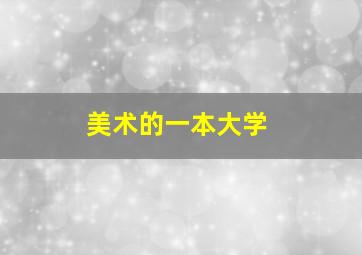 美术的一本大学